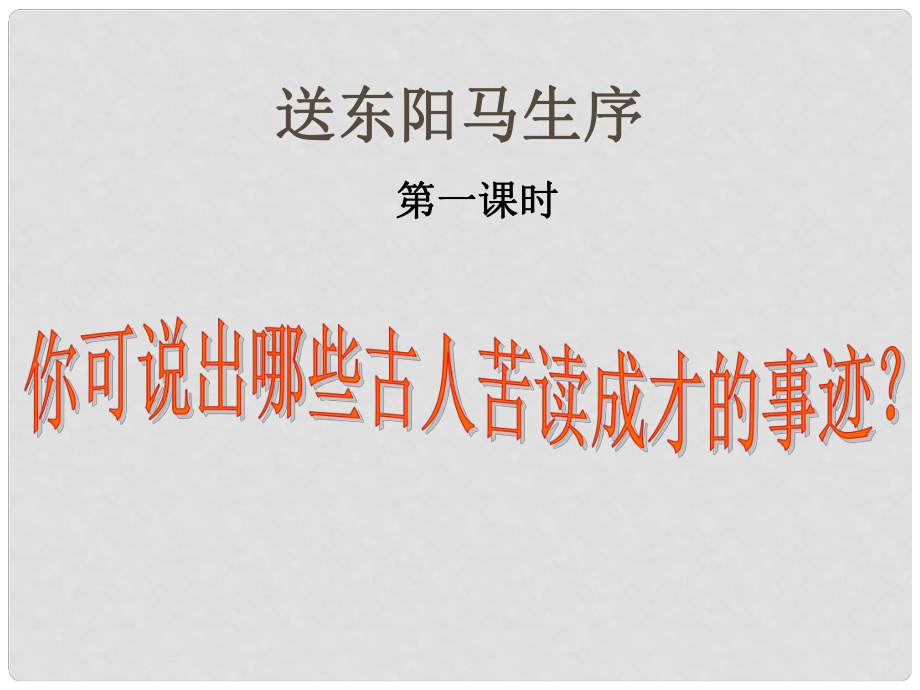 送东阳马生序

第一课时

你可说出哪些古人苦读成才的事迹？